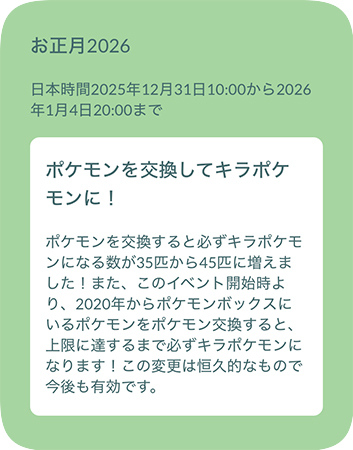 お正月2026

日本時間2025年12月31日10:00から2026年1月4日20:00まで

ポケモンを交換してキラポケモンに！

ポケモンを交換すると必ずキラポケモンになる数が35匹から45匹に増えました！また、このイベント開始時より、2020年からポケモンボックスにいるポケモンをポケモン交換すると、上限に達するまで必ずキラポケモンになります！この変更は恒久的なもので今後も有効です。